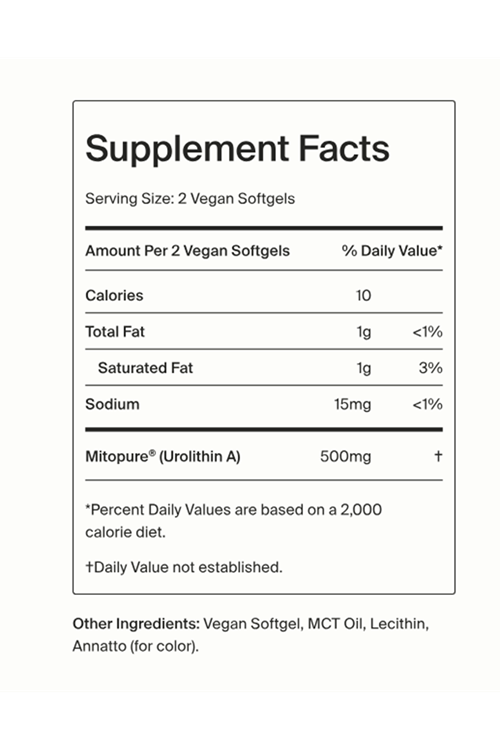 Supplement Facts

Serving Size: 2 Vegan Softgels

| Amount Per 2 Vegan Softgels | | % Daily Value* |
|---|---|---|
| Calories | 10 | |
| Total Fat | 1g | <1% |
| Saturated Fat | 1g | 3% |
| Sodium | 15mg | <1% |
| Mitopure® (Urolithin A) | 500mg | † |

*Percent Daily Values are based on a 2,000 calorie diet.

†Daily Value not established.

Other Ingredients: Vegan Softgel, MCT Oil, Lecithin, Annatto (for color).